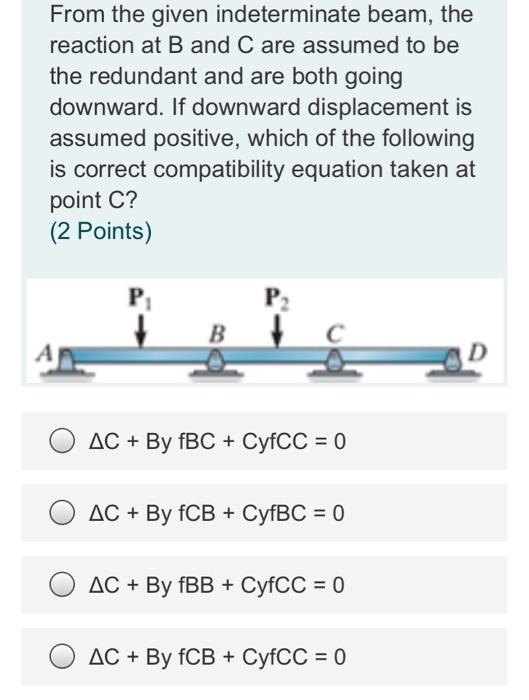 From the given indeterminate beam, the reaction at B and C are assumed to be the redundant and are both going downward. If downward displacement is assumed positive, which of the following is correct compatibility equation taken at point C?
(2 Points)

$P_1$
$P_2$
A
B
C
D

ΔC + By fBC + CyfCC = 0

ΔC + By fCB + CyfBC = 0

ΔC + By fBB + CyfCC = 0

ΔC + By fCB + CyfCC = 0